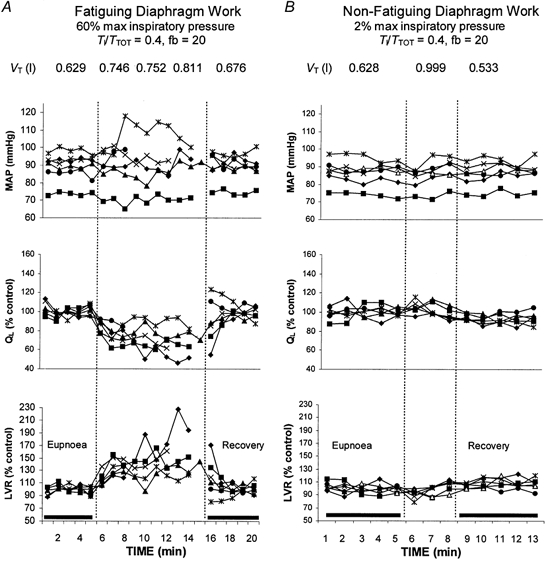 A

Fatiguing Diaphragm Work
60% max inspiratory pressure
$T_I/T_{TOT}$ = 0.4, fb = 20

$V_T$ (l) 0.629 0.746 0.752 0.811 0.676

MAP (mmHg)
120
110
100
90
80
70
60

$Q_L$ (% control)
160
140
120
100
80
60
40

LVR (% control)
230
210
190
170
150
130
110
90
70
50

Eupnoea

Recovery

2 4 6 8 10 12 14 16 18 20
TIME (min)

B

Non-Fatiguing Diaphragm Work
2% max inspiratory pressure
$T_I/T_{TOT}$ = 0.4, fb = 20

$V_T$ (l) 0.628 0.999 0.533

MAP (mmHg)
120
110
100
90
80
70
60

$Q_L$ (% control)
160
140
120
100
80
60
40

LVR (% control)
230
210
190
170
150
130
110
90
70
50

Eupnoea

Recovery

1 2 3 4 5 6 7 8 9 10 11 12 13
TIME (min)